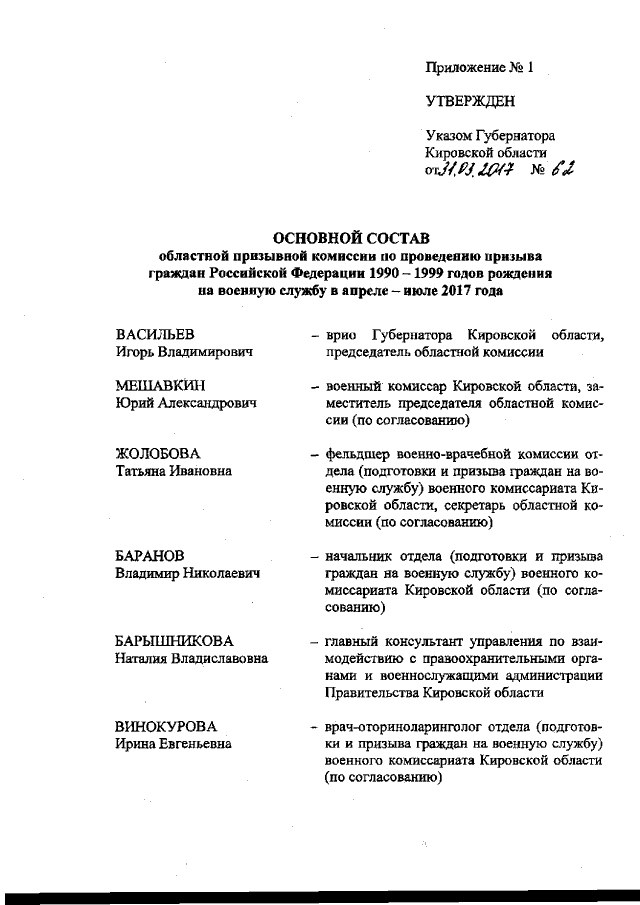 Приложение № 1

УТВЕРЖДЕН

Указом Губернатора Кировской области
от 31.03.2017 № 62

ОСНОВНОЙ СОСТАВ
областной призывной комиссии по проведению призыва граждан Российской Федерации 1990 – 1999 годов рождения на военную службу в апреле – июле 2017 года

ВАСИЛЬЕВ
Игорь Владимирович

– врио Губернатора Кировской области, председатель областной комиссии

МЕШАВКИН
Юрий Александрович

– военный комиссар Кировской области, заместитель председателя областной комиссии (по согласованию)

ЖОЛОБОВА
Татьяна Ивановна

– фельдшер военно-врачебной комиссии отдела (подготовки и призыва граждан на военную службу) военного комиссариата Кировской области, секретарь областной комиссии (по согласованию)

БАРАНОВ
Владимир Николаевич

– начальник отдела (подготовки и призыва граждан на военную службу) военного комиссариата Кировской области (по согласованию)

БАРЫШНИКОВА
Наталия Владиславовна

– главный консультант управления по взаимодействию с правоохранительными органами и военнослужащими администрации Правительства Кировской области

ВИНОКУРОВА
Ирина Евгеньевна

– врач-оториноларинголог отдела (подготовки и призыва граждан на военную службу) военного комиссариата Кировской области (по согласованию)